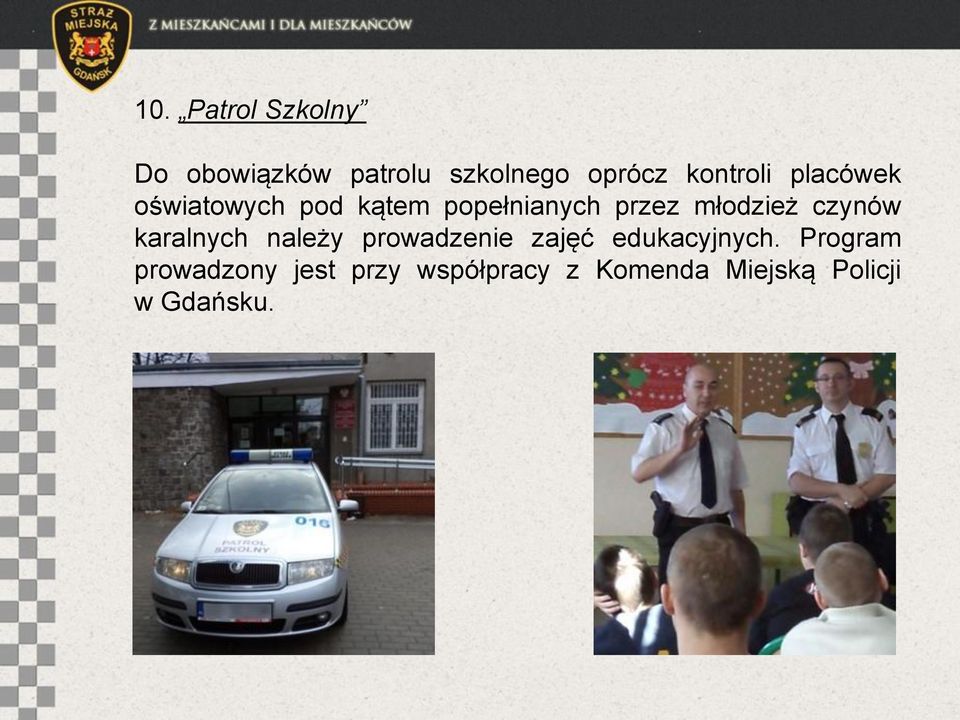 STRAŻ MIEJSKA GDAŃSK

Z MIESZKAŃCAMI I DLA MIESZKAŃCÓW

10. „Patrol Szkolny”

Do obowiązków patrolu szkolnego oprócz kontroli placówek oświatowych pod kątem popełnianych przez młodzież czynów karalnych należy prowadzenie zajęć edukacyjnych. Program prowadzony jest przy współpracy z Komenda Miejską Policji w Gdańsku.

016

PATROL SZKOLNY